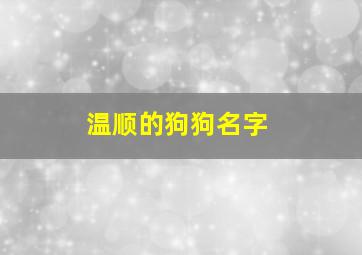 温顺的狗狗名字